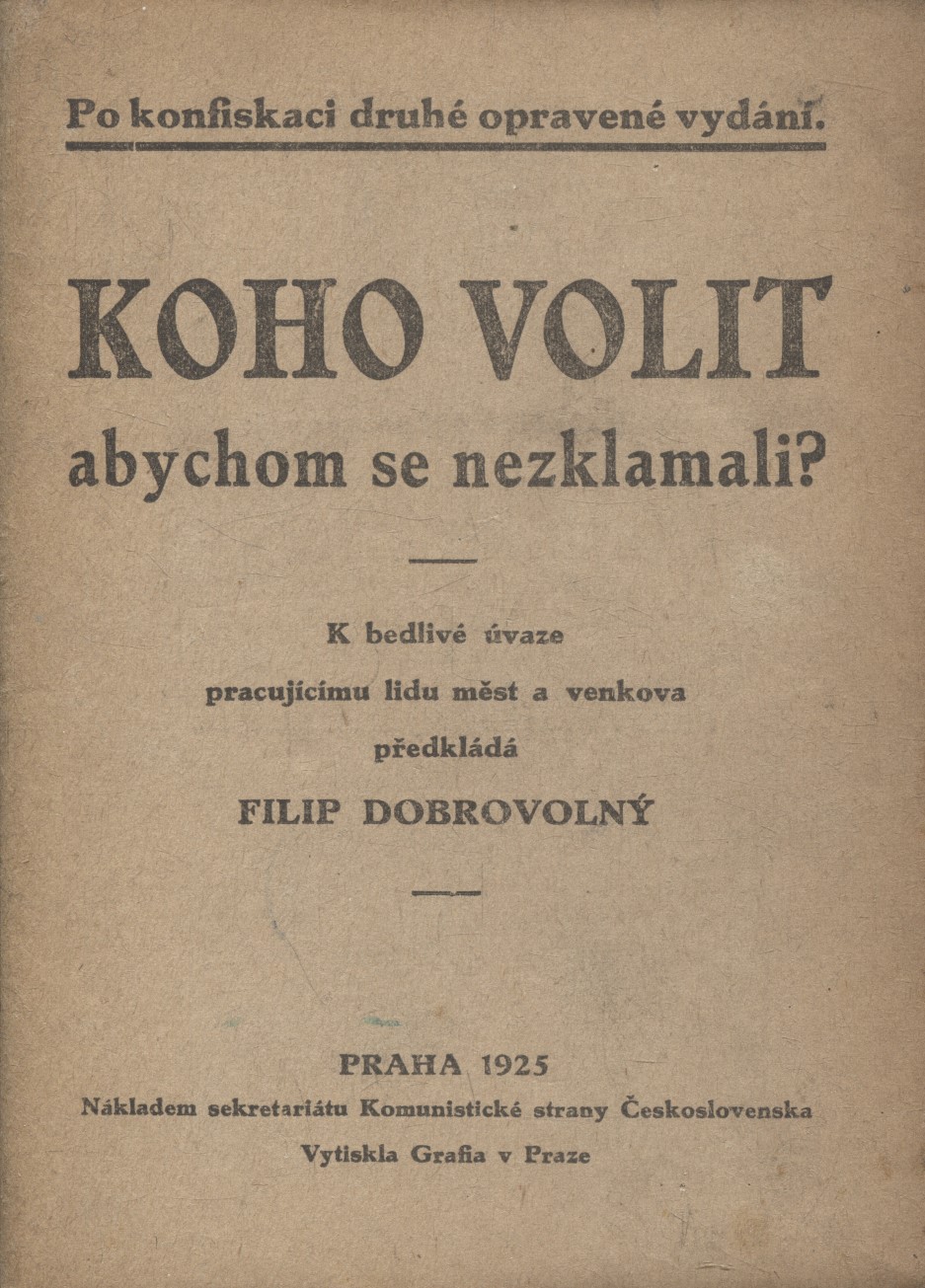 Po konfiskaci druhé opravené vydání.

KOHO VOLIT
abychom se nezklamali?

K bedlivé úvaze
pracujícímu lidu měst a venkova
předkládá
FILIP DOBROVOLNÝ

PRAHA 1925
Nákladem sekretariátu Komunistické strany Československa
Vytiskla Grafia v Praze